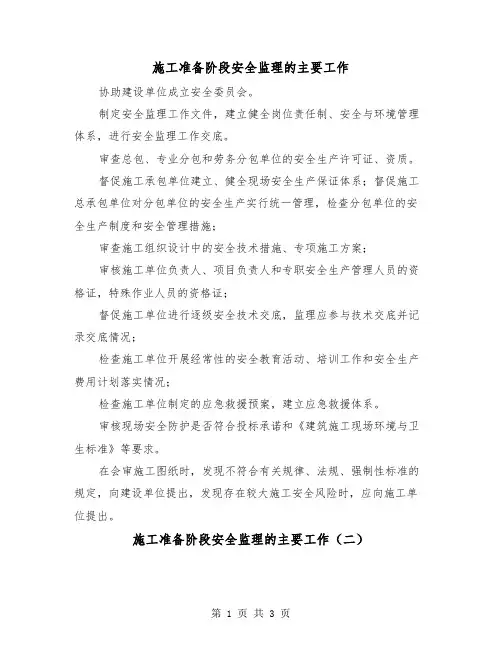 施工准备阶段安全监理的主要工作

协助建设单位成立安全委员会。

制定安全监理工作文件，建立健全岗位责任制、安全与环境管理体系，进行安全监理工作交底。

审查总包、专业分包和劳务分包单位的安全生产许可证、资质。

督促施工承包单位建立、健全现场安全生产保证体系；督促施工总承包单位对分包单位的安全生产实行统一管理，检查分包单位的安全生产制度和安全管理措施；

审查施工组织设计中的安全技术措施、专项施工方案；

审核施工单位负责人、项目负责人和专职安全生产管理人员的资格证，特殊作业人员的资格证；

督促施工单位进行逐级安全技术交底，监理应参与技术交底并记录交底情况；

检查施工单位开展经常性的安全教育活动、培训工作和安全生产费用计划落实情况；

检查施工单位制定的应急救援预案，建立应急救援体系。

审核现场安全防护是否符合投标承诺和《建筑施工现场环境与卫生标准》等要求。

在会审施工图纸时，发现不符合有关规律、法规、强制性标准的规定，向建设单位提出，发现存在较大施工安全风险时，应向施工单位提出。

施工准备阶段安全监理的主要工作（二）

第 1 页 共 3 页